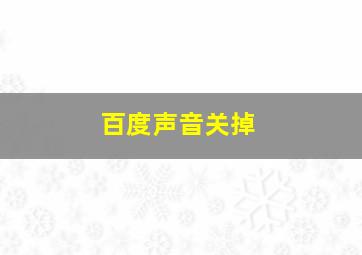 百度声音关掉